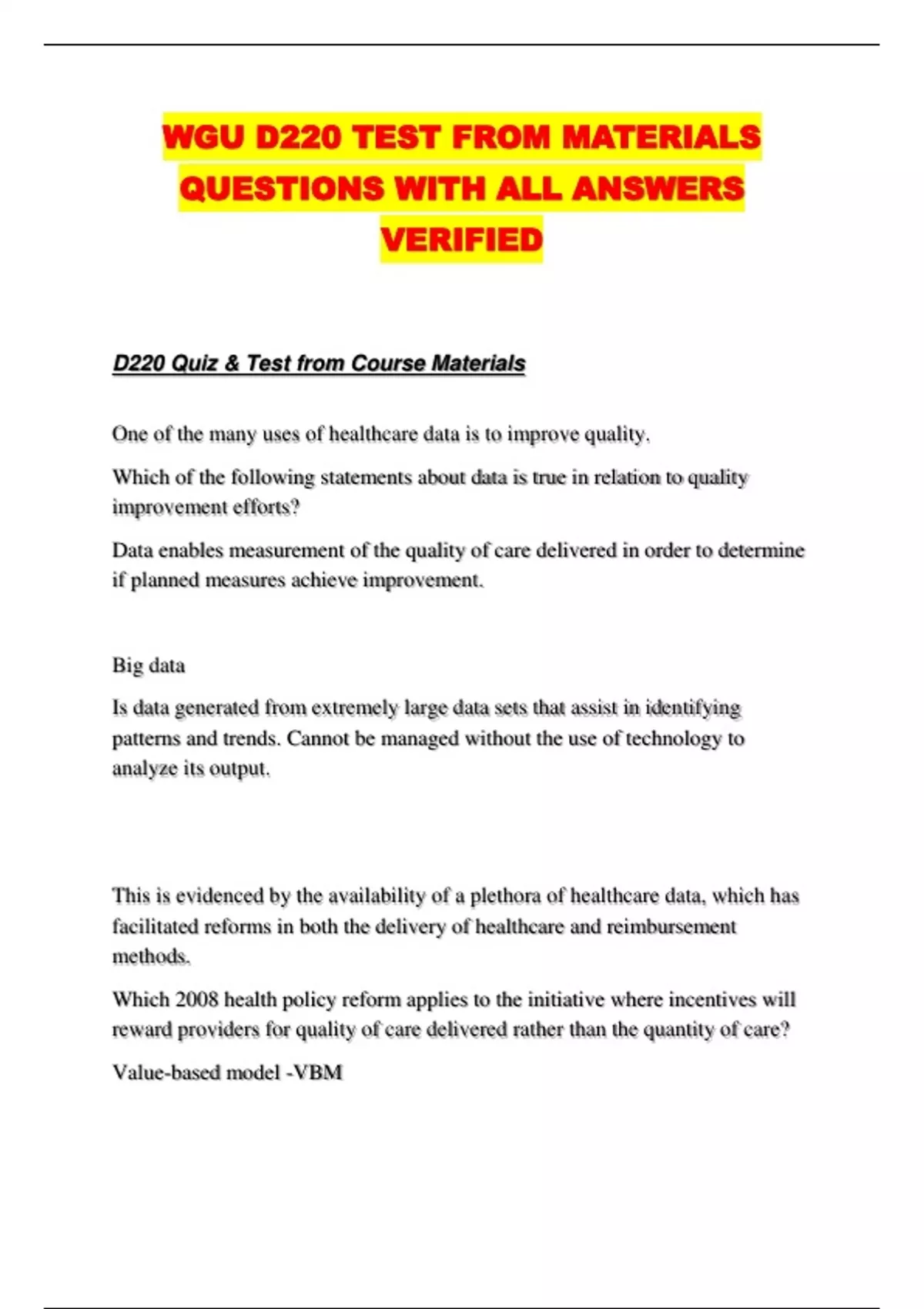 WGU D220 TEST FROM MATERIALS QUESTIONS WITH ALL ANSWERS VERIFIED

D220 Quiz & Test from Course Materials

One of the many uses of healthcare data is to improve quality.

Which of the following statements about data is true in relation to quality improvement efforts?

Data enables measurement of the quality of care delivered in order to determine if planned measures achieve improvement.

Big data

Is data generated from extremely large data sets that assist in identifying patterns and trends. Cannot be managed without the use of technology to analyze its output.

This is evidenced by the availability of a plethora of healthcare data, which has facilitated reforms in both the delivery of healthcare and reimbursement methods.

Which 2008 health policy reform applies to the initiative where incentives will reward providers for quality of care delivered rather than the quantity of care?

Value-based model -VBM